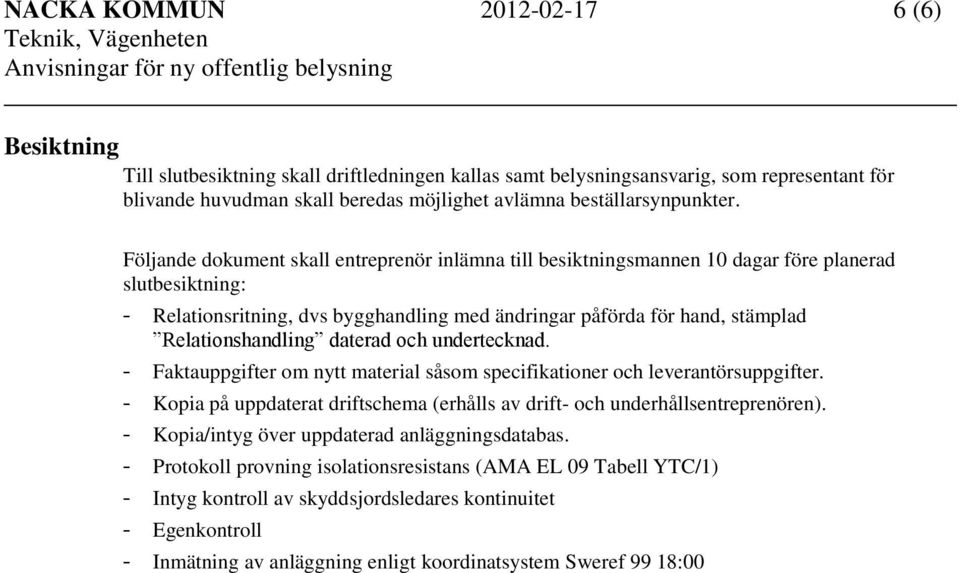 NACKA KOMMUN 2012-02-17 6 (6)
Teknik, Vägenheten
Anvisningar för ny offentlig belysning

Besiktning
Till slutbesiktning skall driftledningen kallas samt belysningsansvarig, som representant för blivande huvudman skall beredas möjlighet avlämna beställarsynpunkter.

Följande dokument skall entreprenör inlämna till besiktningsmannen 10 dagar före planerad slutbesiktning:
- Relationsritning, dvs bygghandling med ändringar påförda för hand, stämplad ”Relationshandling” daterad och undertecknad.
- Faktauppgifter om nytt material såsom specifikationer och leverantörsuppgifter.
- Kopia på uppdaterat driftschema (erhålls av drift- och underhållsentreprenören).
- Kopia/intyg över uppdaterad anläggningsdatabas.
- Protokoll provning isolationsresistans (AMA EL 09 Tabell YTC/1)
- Intyg kontroll av skyddsjordsledares kontinuitet
- Egenkontroll
- Inmätning av anläggning enligt koordinatsystem Sweref 99 18:00